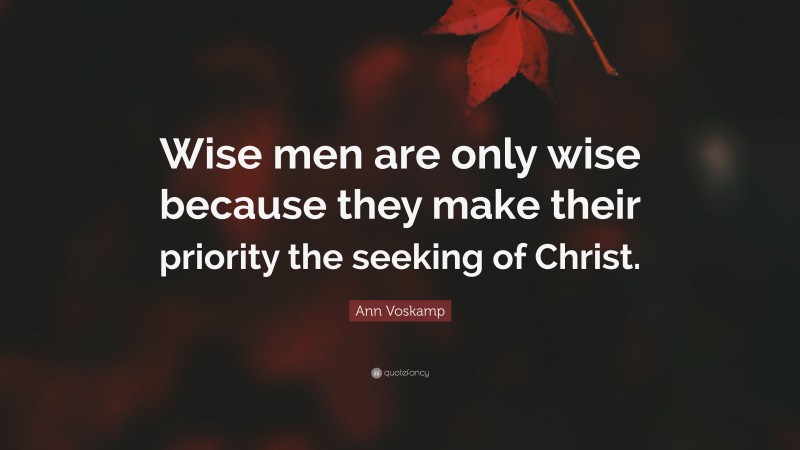 Wise men are only wise because they make their priority the seeking of Christ.

Ann Voskamp

quotefancy